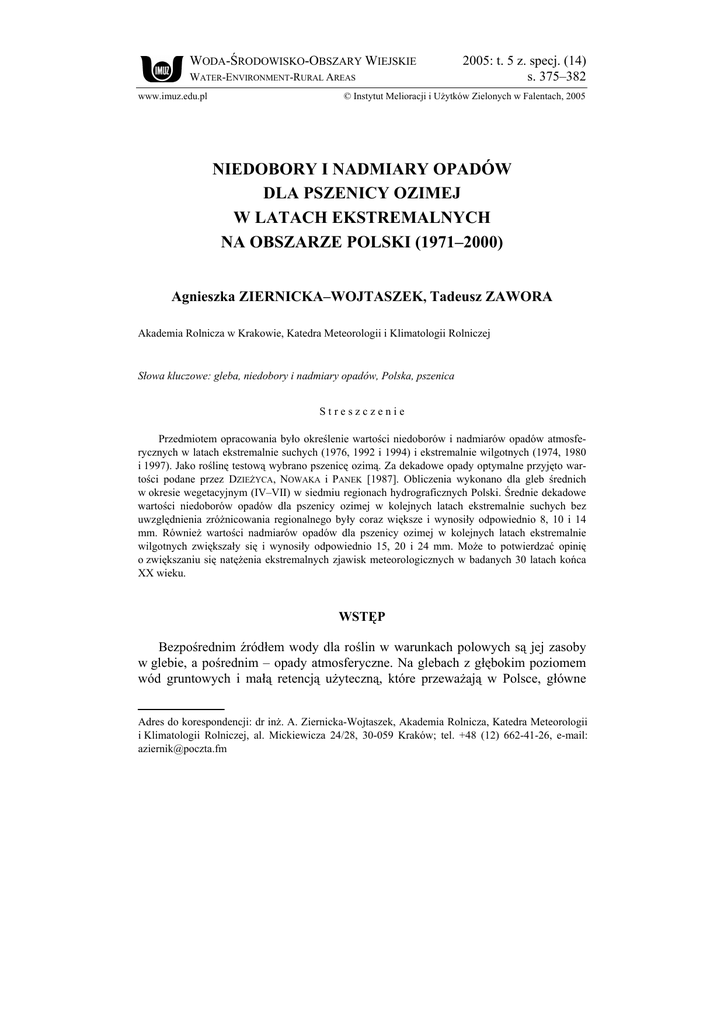 IMUZ

WODA-ŚRODOWISKO-OBSZARY WIEJSKIE
WATER-ENVIRONMENT-RURAL AREAS

2005: t. 5 z. specj. (14)
s. 375–382

www.imuz.edu.pl

© Instytut Melioracji i Użytków Zielonych w Falentach, 2005

NIEDOBORY I NADMIARY OPADÓW
DLA PSZENICY OZIMEJ
W LATACH EKSTREMALNYCH
NA OBSZARZE POLSKI (1971–2000)

Agnieszka ZIERNICKA–WOJTASZEK, Tadeusz ZAWORA

Akademia Rolnicza w Krakowie, Katedra Meteorologii i Klimatologii Rolniczej

Słowa kluczowe: gleba, niedobory i nadmiary opadów, Polska, pszenica

Streszczenie

Przedmiotem opracowania było określenie wartości niedoborów i nadmiarów opadów atmosferycznych w latach ekstremalnie suchych (1976, 1992 i 1994) i ekstremalnie wilgotnych (1974, 1980 i 1997). Jako roślinę testową wybrano pszenicę ozimą. Za dekadowe opady optymalne przyjęto wartości podane przez DZIEŻYCA, NOWAKA i PANEK [1987]. Obliczenia wykonano dla gleb średnich w okresie wegetacyjnym (IV–VII) w siedmiu regionach hydrograficznych Polski. Średnie dekadowe wartości niedoborów opadów dla pszenicy ozimej w kolejnych latach ekstremalnie suchych bez uwzględnienia zróżnicowania regionalnego były coraz większe i wynosiły odpowiednio 8, 10 i 14 mm. Również wartości nadmiarów opadów dla pszenicy ozimej w kolejnych latach ekstremalnie wilgotnych zwiększały się i wynosiły odpowiednio 15, 20 i 24 mm. Może to potwierdzać opinię o zwiększaniu się natężenia ekstremalnych zjawisk meteorologicznych w badanych 30 latach końca XX wieku.

WSTĘP

Bezpośrednim źródłem wody dla roślin w warunkach polowych są jej zasoby w glebie, a pośrednim – opady atmosferyczne. Na glebach z głębokim poziomem wód gruntowych i małą retencją użyteczną, które przeważają w Polsce, główne

Adres do korespondencji: dr inż. A. Ziernicka-Wojtaszek, Akademia Rolnicza, Katedra Meteorologii i Klimatologii Rolniczej, al. Mickiewicza 24/28, 30-059 Kraków; tel. +48 (12) 662-41-26, e-mail: aziernik@poczta.fm